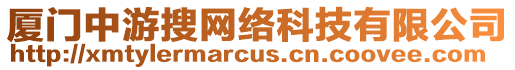 厦门中游搜网络科技有限公司
http://xmtylermarcus.cn.coovee.com